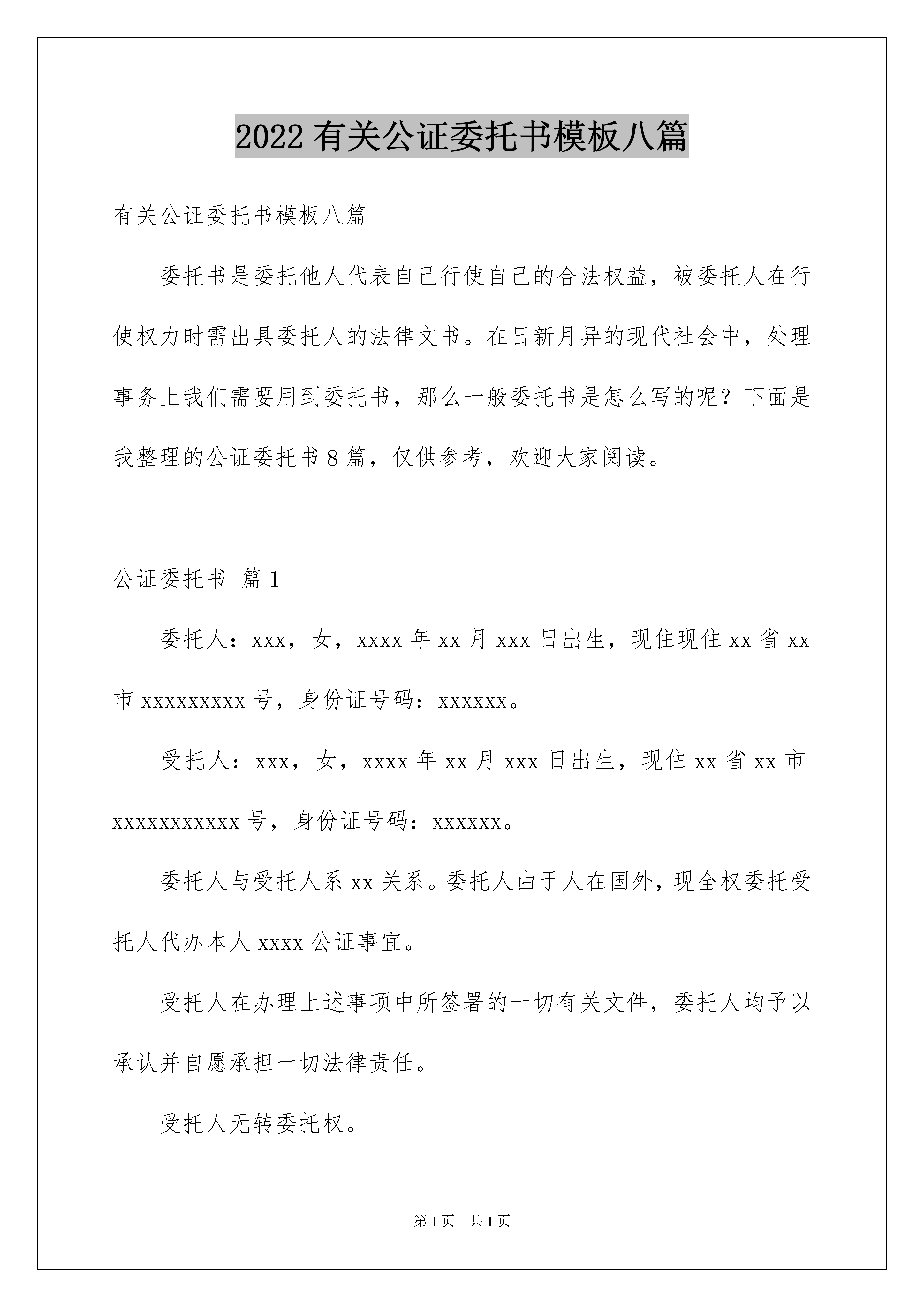 2022 有关公证委托书模板八篇

有关公证委托书模板八篇

委托书是委托他人代表自己行使自己的合法权益，被委托人在行使权力时需出具委托人的法律文书。在日新月异的现代社会中，处理事务上我们需要用到委托书，那么一般委托书是怎么写的呢？下面是我整理的公证委托书 8 篇，仅供参考，欢迎大家阅读。

公证委托书 篇 1

委托人：xxx，女，xxxx 年 xx 月 xxx 日出生，现住现住 xx 省 xx 市 xxxxxxxxx 号，身份证号码：xxxxxx。

受托人：xxx，女，xxxx 年 xx 月 xxx 日出生，现住 xx 省 xx 市 xxxxxxxxxxx 号，身份证号码：xxxxxx。

委托人与受托人系 xx 关系。委托人由于人在国外，现全权委托受托人代办本人 xxxx 公证事宜。

受托人在办理上述事项中所签署的一切有关文件，委托人均予以承认并自愿承担一切法律责任。

受托人无转委托权。

第 1 页 共 1 页